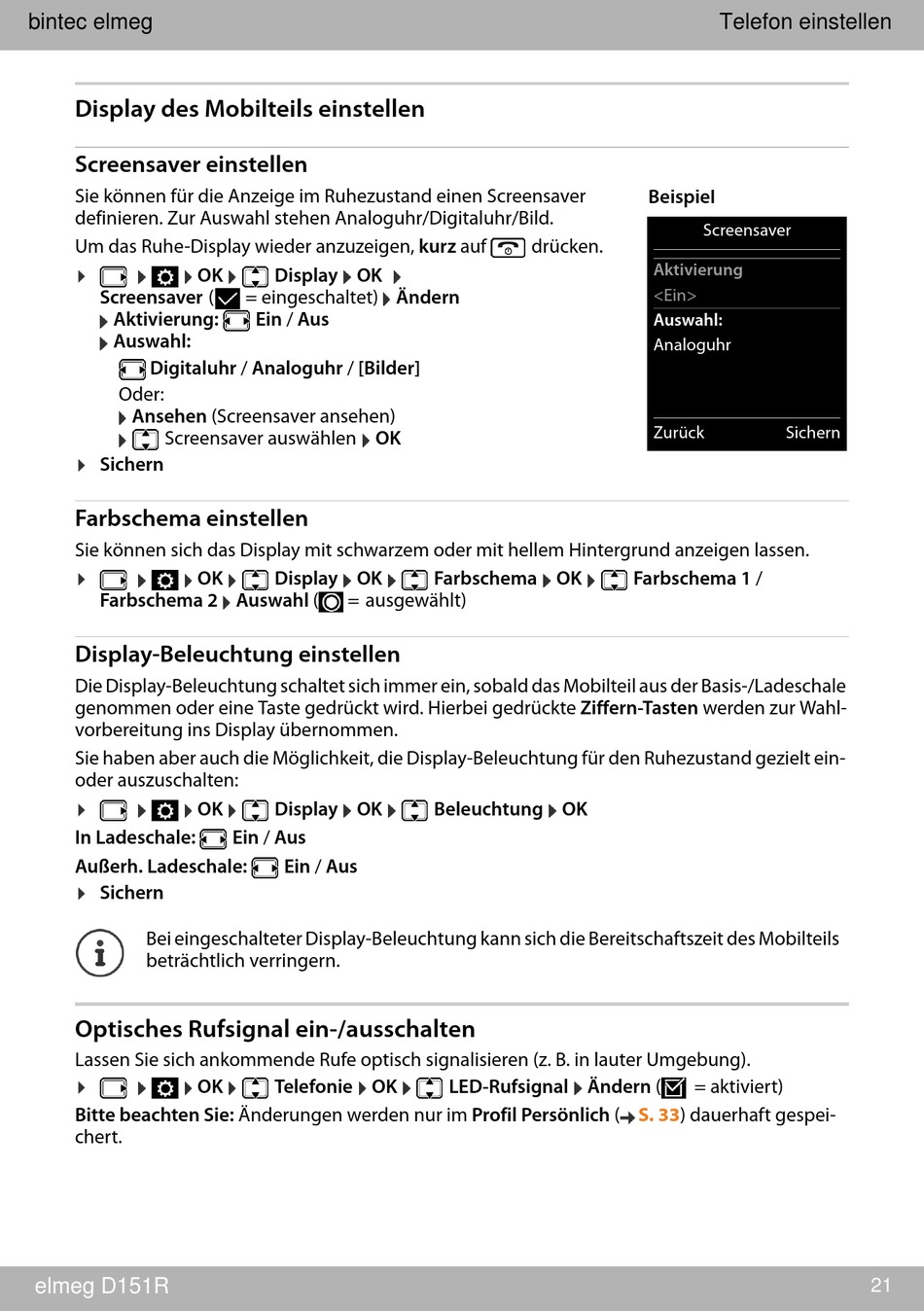 bintec elmeg

Telefon einstellen

Display des Mobilteils einstellen

Screensaver einstellen

Sie können für die Anzeige im Ruhezustand einen Screensaver definieren. Zur Auswahl stehen Analoguhr/Digitaluhr/Bild.

Um das Ruhe-Display wieder anzuzeigen, kurz auf drücken.

▶ ▶ ▶ OK ▶ Display ▶ OK ▶ Screensaver ( = eingeschaltet) ▶ Ändern ▶ Aktivierung: Ein / Aus ▶ Auswahl:

Digitaluhr / Analoguhr / [Bilder]

Oder:

▶ Ansehen (Screensaver ansehen)

▶ Screensaver auswählen ▶ OK

▶ Sichern

Beispiel

Screensaver

Aktivierung

<Ein>

Auswahl:

Analoguhr

Zurück Sichern

Farbschema einstellen

Sie können sich das Display mit schwarzem oder mit hellem Hintergrund anzeigen lassen.

▶ ▶ ▶ OK ▶ Display ▶ OK ▶ Farbschema ▶ OK ▶ Farbschema 1 / Farbschema 2 ▶ Auswahl ( = ausgewählt)

Display-Beleuchtung einstellen

Die Display-Beleuchtung schaltet sich immer ein, sobald das Mobilteil aus der Basis-/Ladeschale genommen oder eine Taste gedrückt wird. Hierbei gedrückte Ziffern-Tasten werden zur Wahlvorbereitung ins Display übernommen.

Sie haben aber auch die Möglichkeit, die Display-Beleuchtung für den Ruhezustand gezielt ein- oder auszuschalten:

▶ ▶ ▶ OK ▶ Display ▶ OK ▶ Beleuchtung ▶ OK

In Ladeschale: Ein / Aus

Außerh. Ladeschale: Ein / Aus

▶ Sichern

Bei eingeschalteter Display-Beleuchtung kann sich die Bereitschaftszeit des Mobilteils beträchtlich verringern.

Optisches Rufsignal ein-/ausschalten

Lassen Sie sich ankommende Rufe optisch signalisieren (z. B. in lauter Umgebung).

▶ ▶ ▶ OK ▶ Telefonie ▶ OK ▶ LED-Rufsignal ▶ Ändern ( = aktiviert)

Bitte beachten Sie: Änderungen werden nur im Profil Persönlich (→ S. 33) dauerhaft gespeichert.

elmeg D151R

21